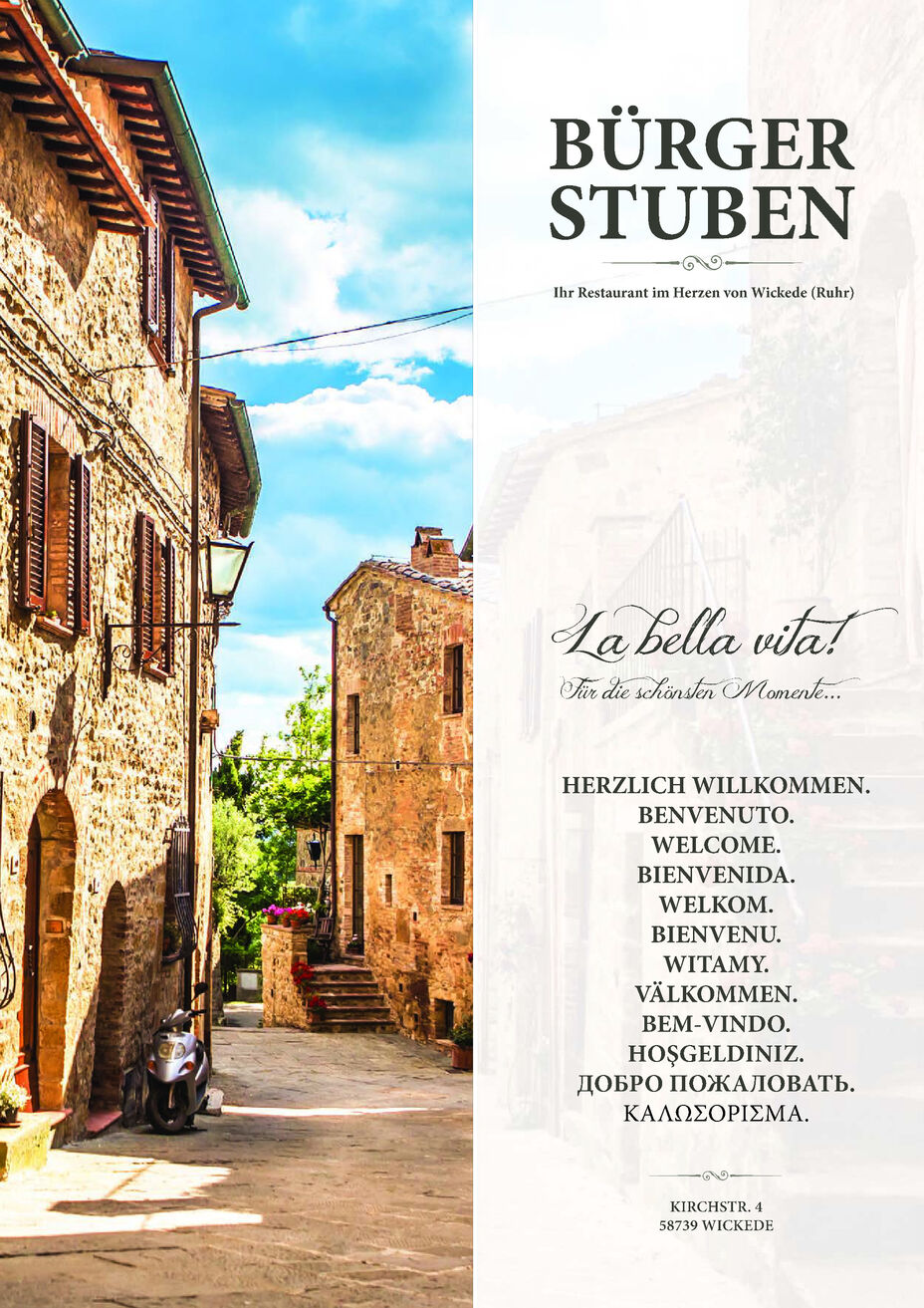 BÜRGER
STUBEN

Ihr Restaurant im Herzen von Wickede (Ruhr)

La bella vita!
Für die schönsten Momente...

HERZLICH WILLKOMMEN.
BENVENUTO.
WELCOME.
BIENVENIDA.
WELKOM.
BIENVENU.
WITAMY.
VÄLKOMMEN.
BEM-VINDO.
HOŞGELDINIZ.
ДОБРО ПОЖАЛОВАТЬ.
ΚΑΛΩΣΟΡΙΣΜΑ.

KIRCHSTR. 4
58739 WICKEDE